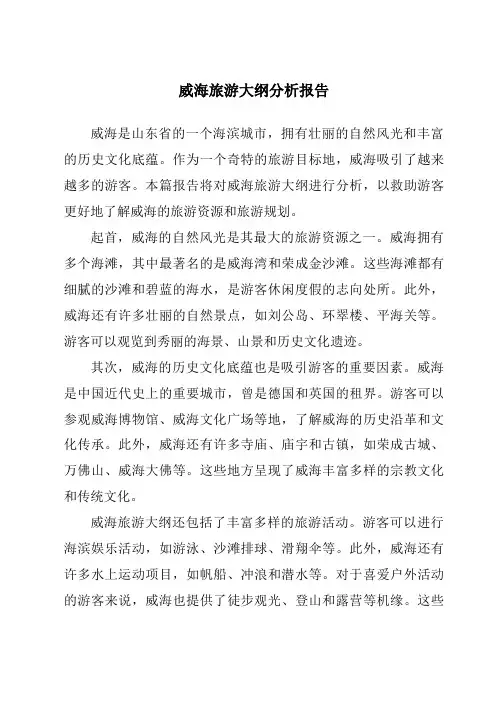 威海旅游大纲分析报告

威海是山东省的一个海滨城市，拥有壮丽的自然风光和丰富的历史文化底蕴。作为一个奇特的旅游目标地，威海吸引了越来越多的游客。本篇报告将对威海旅游大纲进行分析，以救助游客更好地了解威海的旅游资源和旅游规划。

起首，威海的自然风光是其最大的旅游资源之一。威海拥有多个海滩，其中最著名的是威海湾和荣成金沙滩。这些海滩都有细腻的沙滩和碧蓝的海水，是游客休闲度假的志向处所。此外，威海还有许多壮丽的自然景点，如刘公岛、环翠楼、平海关等。游客可以观览到秀丽的海景、山景和历史文化遗迹。

其次，威海的历史文化底蕴也是吸引游客的重要因素。威海是中国近代史上的重要城市，曾是德国和英国的租界。游客可以参观威海博物馆、威海文化广场等地，了解威海的历史沿革和文化传承。此外，威海还有许多寺庙、庙宇和古镇，如荣成古城、万佛山、威海大佛等。这些地方呈现了威海丰富多样的宗教文化和传统文化。

威海旅游大纲还包括了丰富多样的旅游活动。游客可以进行海滨娱乐活动，如游泳、沙滩排球、滑翔伞等。此外，威海还有许多水上运动项目，如帆船、冲浪和潜水等。对于喜爱户外活动的游客来说，威海也提供了徒步观光、登山和露营等机缘。这些